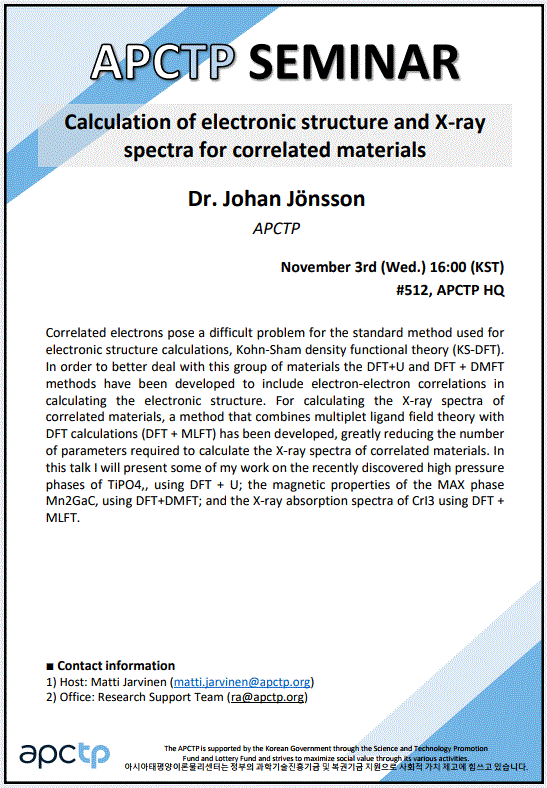 APCTP SEMINAR

Calculation of electronic structure and X-ray spectra for correlated materials

Dr. Johan Jönsson

APCTP

November 3rd (Wed.) 16:00 (KST)

#512, APCTP HQ

Correlated electrons pose a difficult problem for the standard method used for electronic structure calculations, Kohn-Sham density functional theory (KS-DFT). In order to better deal with this group of materials the DFT+U and DFT + DMFT methods have been developed to include electron-electron correlations in calculating the electronic structure. For calculating the X-ray spectra of correlated materials, a method that combines multiplet ligand field theory with DFT calculations (DFT + MLFT) has been developed, greatly reducing the number of parameters required to calculate the X-ray spectra of correlated materials. In this talk I will present some of my work on the recently discovered high pressure phases of TiPO4,, using DFT + U; the magnetic properties of the MAX phase Mn2GaC, using DFT+DMFT; and the X-ray absorption spectra of CrI3 using DFT + MLFT.

■ Contact information
1) Host: Matti Jarvinen (matti.jarvinen@apctp.org)
2) Office: Research Support Team (ra@apctp.org)

apctp

The APCTP is supported by the Korean Government through the Science and Technology Promotion Fund and Lottery Fund and strives to maximize social value through its various activities.
아시아태평양이론물리센터는 정부의 과학기술진흥기금 및 복권기금 지원으로 사회적 가치 제고에 힘쓰고 있습니다.